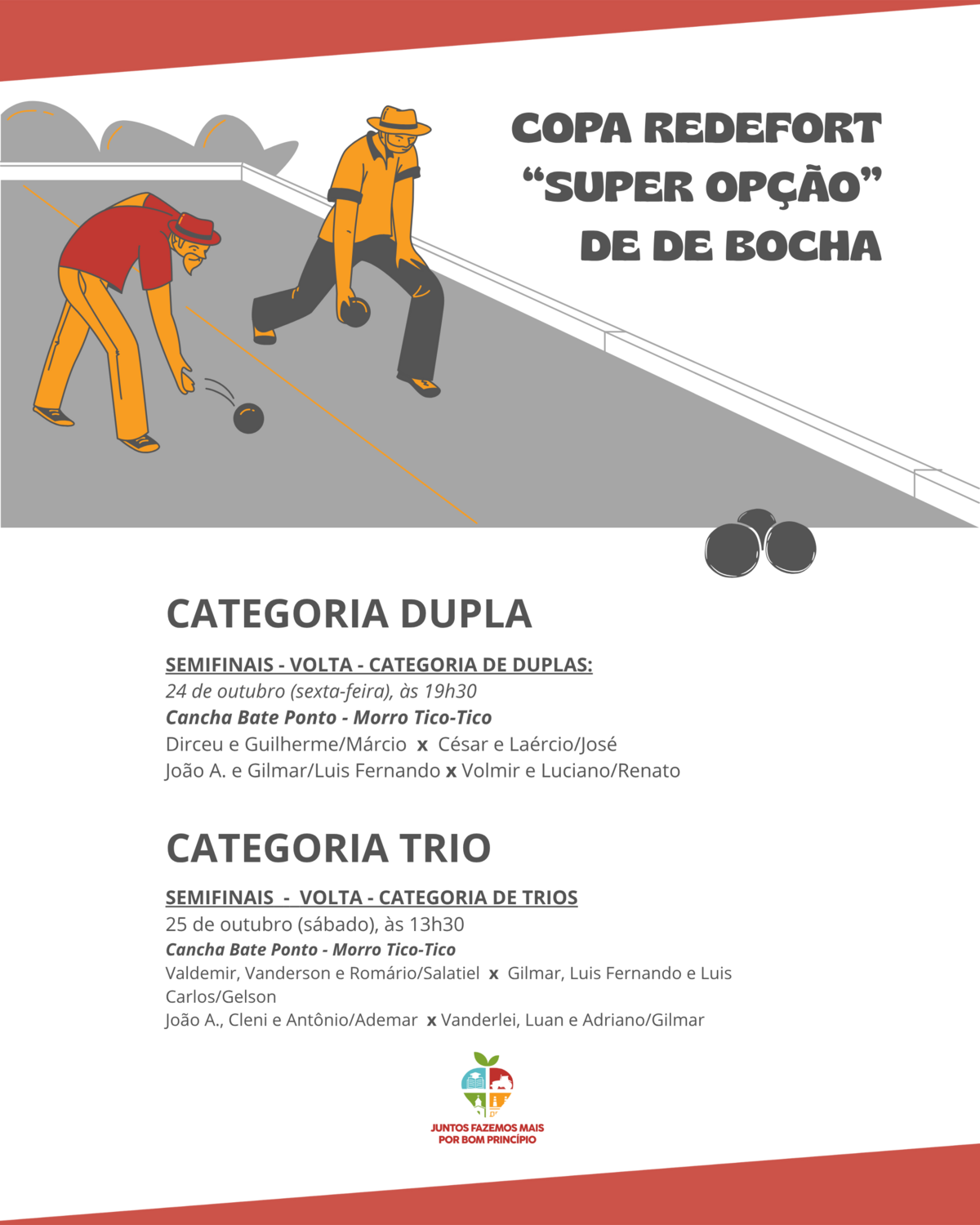 COPA REDEFORT
“SUPER OPÇÃO”
DE DE BOCHA

CATEGORIA DUPLA

SEMIFINAIS - VOLTA - CATEGORIA DE DUPLAS:
24 de outubro (sexta-feira), às 19h30
Cancha Bate Ponto - Morro Tico-Tico
Dirceu e Guilherme/Márcio x César e Laércio/José
João A. e Gilmar/Luis Fernando x Volmir e Luciano/Renato

CATEGORIA TRIO

SEMIFINAIS - VOLTA - CATEGORIA DE TRIOS
25 de outubro (sábado), às 13h30
Cancha Bate Ponto - Morro Tico-Tico
Valdemir, Vanderson e Romário/Salatiel x Gilmar, Luis Fernando e Luis Carlos/Gelson
João A., Cleni e Antônio/Ademar x Vanderlei, Luan e Adriano/Gilmar

JUNTOS FAZEMOS MAIS
POR BOM PRINCÍPIO